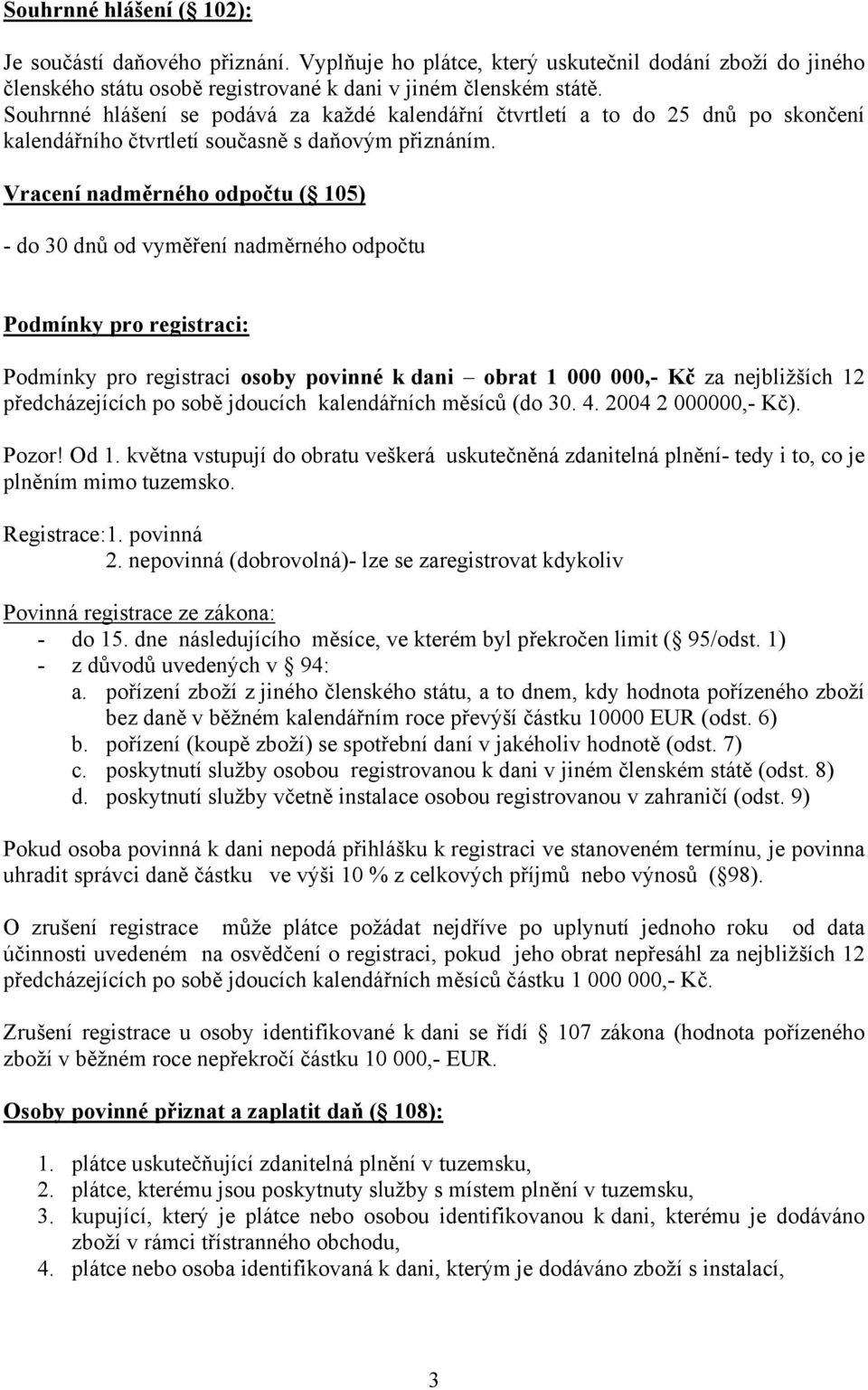 Souhrnné hlášení (§ 102):

Je součástí daňového přiznání. Vyplňuje ho plátce, který uskutečnil dodání zboží do jiného členského státu osobě registrované k dani v jiném členském státě. Souhrnné hlášení se podává za každé kalendářní čtvrtletí a to do 25 dnů po skončení kalendářního čtvrtletí současně s daňovým přiznáním.

Vracení nadměrného odpočtu (§ 105)

- do 30 dnů od vyměření nadměrného odpočtu

Podmínky pro registraci:

Podmínky pro registraci osoby povinné k dani – obrat 1 000 000,- Kč za nejbližších 12 předcházejících po sobě jdoucích kalendářních měsíců (do 30. 4. 2004 2 000000,- Kč).

Pozor! Od 1. května vstupují do obratu veškerá uskutečněná zdanitelná plnění- tedy i to, co je plněním mimo tuzemsko.

Registrace:1. povinná
2. nepovinná (dobrovolná)- lze se zaregistrovat kdykoliv

Povinná registrace ze zákona:
- do 15. dne následujícího měsíce, ve kterém byl překročen limit (§ 95/odst. 1)
- z důvodů uvedených v § 94:
a. pořízení zboží z jiného členského státu, a to dnem, kdy hodnota pořízeného zboží bez daně v běžném kalendářním roce převýší částku 10000 EUR (odst. 6)
b. pořízení (koupě zboží) se spotřební daní v jakéholiv hodnotě (odst. 7)
c. poskytnutí služby osobou registrovanou k dani v jiném členském státě (odst. 8)
d. poskytnutí služby včetně instalace osobou registrovanou v zahraničí (odst. 9)

Pokud osoba povinná k dani nepodá přihlášku k registraci ve stanoveném termínu, je povinna uhradit správci daně částku ve výši 10 % z celkových příjmů nebo výnosů (§98).

O zrušení registrace může plátce požádat nejdříve po uplynutí jednoho roku od data účinnosti uvedeném na osvědčení o registraci, pokud jeho obrat nepřesáhl za nejbližších 12 předcházejících po sobě jdoucích kalendářních měsíců částku 1 000 000,- Kč.

Zrušení registrace u osoby identifikované k dani se řídí § 107 zákona (hodnota pořízeného zboží v běžném roce nepřekročí částku 10 000,- EUR.

Osoby povinné přiznat a zaplatit daň (§ 108):

1. plátce uskutečňující zdanitelná plnění v tuzemsku,
2. plátce, kterému jsou poskytnuty služby s místem plnění v tuzemsku,
3. kupující, který je plátce nebo osobou identifikovanou k dani, kterému je dodáváno zboží v rámci třístranného obchodu,
4. plátce nebo osoba identifikovaná k dani, kterým je dodáváno zboží s instalací,

3